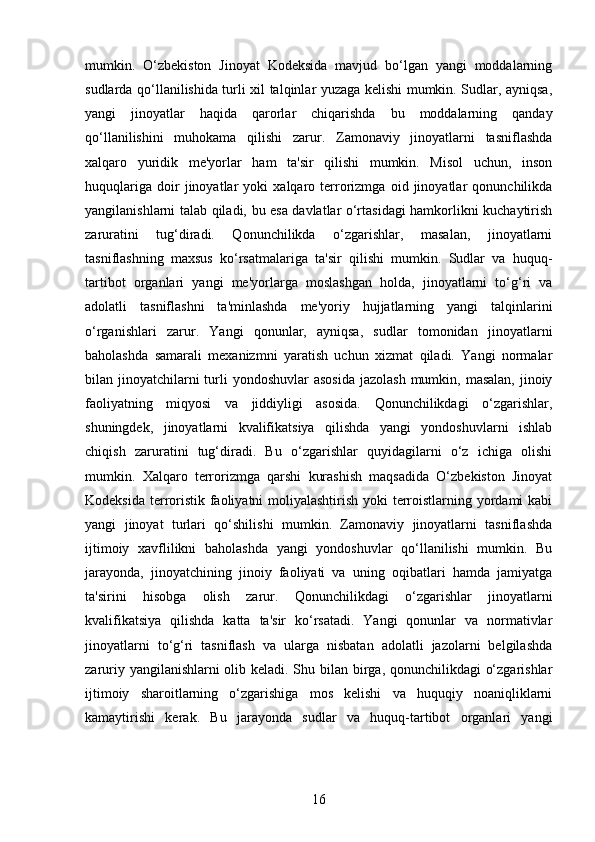 mumkin. O‘zbekiston Jinoyat Kodeksida mavjud bo‘lgan yangi moddalarning sudlarda qo‘llanilishida turli xil talqinlar yuzaga kelishi mumkin. Sudlar, ayniqsa, yangi jinoyatlar haqida qarorlar chiqarishda bu moddalarning qanday qo‘llanilishini muhokama qilishi zarur. Zamonaviy jinoyatlarni tasniflashda xalqaro yuridik me'yorlar ham ta'sir qilishi mumkin. Misol uchun, inson huquqlariga doir jinoyatlar yoki xalqaro terrorizmga oid jinoyatlar qonunchilikda yangilanishlarni talab qiladi, bu esa davlatlar o‘rtasidagi hamkorlikni kuchaytirish zaruratini tug‘diradi. Qonunchilikda o‘zgarishlar, masalan, jinoyatlarni tasniflashning maxsus ko‘rsatmalariga ta'sir qilishi mumkin. Sudlar va huquq-tartibot organlari yangi me'yorlarga moslashgan holda, jinoyatlarni to‘g‘ri va adolatli tasniflashni ta'minlashda me'yoriy hujjatlarning yangi talqinlarini o‘rganishlari zarur. Yangi qonunlar, ayniqsa, sudlar tomonidan jinoyatlarni baholashda samarali mexanizmni yaratish uchun xizmat qiladi. Yangi normalar bilan jinoyatchilarni turli yondoshuvlar asosida jazolash mumkin, masalan, jinoiy faoliyatning miqyosi va jiddiyligi asosida. Qonunchilikdagi o‘zgarishlar, shuningdek, jinoyatlarni kvalifikatsiya qilishda yangi yondoshuvlarni ishlab chiqish zaruratini tug‘diradi. Bu o‘zgarishlar quyidagilarni o‘z ichiga olishi mumkin. Xalqaro terrorizmga qarshi kurashish maqsadida O‘zbekiston Jinoyat Kodeksida terroristik faoliyatni moliyalashtirish yoki terroistlarning yordami kabi yangi jinoyat turlari qo‘shilishi mumkin. Zamonaviy jinoyatlarni tasniflashda ijtimoiy xavflilikni baholashda yangi yondoshuvlar qo‘llanilishi mumkin. Bu jarayonda, jinoyatchining jinoiy faoliyati va uning oqibatlari hamda jamiyatga ta'sirini hisobga olish zarur. Qonunchilikdagi o‘zgarishlar jinoyatlarni kvalifikatsiya qilishda katta ta'sir ko‘rsatadi. Yangi qonunlar va normativlar jinoyatlarni to‘g‘ri tasniflash va ularga nisbatan adolatli jazolarni belgilashda zaruriy yangilanishlarni olib keladi. Shu bilan birga, qonunchilikdagi o‘zgarishlar ijtimoiy sharoitlarning o‘zgarishiga mos kelishi va huquqiy noaniqliklarni kamaytirishi kerak. Bu jarayonda sudlar va huquq-tartibot organlari yangi

16